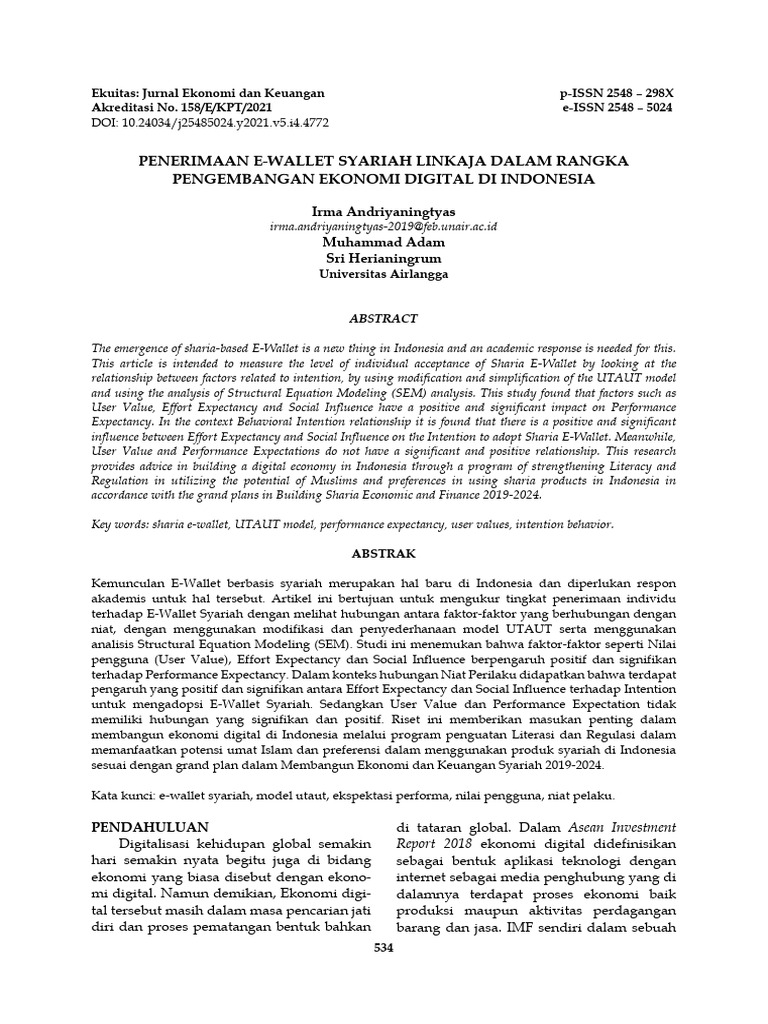 Ekuitas: Jurnal Ekonomi dan Keuangan
Akreditasi No. 158/E/KPT/2021
DOI: 10.24034/j25485024.y2021.v5.i4.4772

p-ISSN 2548 – 298X
e-ISSN 2548 – 5024

PENERIMAAN E-WALLET SYARIAH LINKAJA DALAM RANGKA PENGEMBANGAN EKONOMI DIGITAL DI INDONESIA

Irma Andriyaningtyas
irma.andriyaningtyas-2019@feb.unair.ac.id
Muhammad Adam
Sri Herianingrum
Universitas Airlangga

ABSTRACT

The emergence of sharia-based E-Wallet is a new thing in Indonesia and an academic response is needed for this. This article is intended to measure the level of individual acceptance of Sharia E-Wallet by looking at the relationship between factors related to intention, by using modification and simplification of the UTAUT model and using the analysis of Structural Equation Modeling (SEM) analysis. This study found that factors such as User Value, Effort Expectancy and Social Influence have a positive and significant impact on Performance Expectancy. In the context Behavioral Intention relationship it is found that there is a positive and significant influence between Effort Expectancy and Social Influence on the Intention to adopt Sharia E-Wallet. Meanwhile, User Value and Performance Expectations do not have a significant and positive relationship. This research provides advice in building a digital economy in Indonesia through a program of strengthening Literacy and Regulation in utilizing the potential of Muslims and preferences in using sharia products in Indonesia in accordance with the grand plans in Building Sharia Economic and Finance 2019-2024.

Key words: sharia e-wallet, UTAUT model, performance expectancy, user values, intention behavior.

ABSTRAK

Kemunculan E-Wallet berbasis syariah merupakan hal baru di Indonesia dan diperlukan respon akademis untuk hal tersebut. Artikel ini bertujuan untuk mengukur tingkat penerimaan individu terhadap E-Wallet Syariah dengan melihat hubungan antara faktor-faktor yang berhubungan dengan niat, dengan menggunakan modifikasi dan penyederhanaan model UTAUT serta menggunakan analisis Structural Equation Modeling (SEM). Studi ini menemukan bahwa faktor-faktor seperti Nilai pengguna (User Value), Effort Expectancy dan Social Influence berpengaruh positif dan signifikan terhadap Performance Expectancy. Dalam konteks hubungan Niat Perilaku didapatkan bahwa terdapat pengaruh yang positif dan signifikan antara Effort Expectancy dan Social Influence terhadap Intention untuk mengadopsi E-Wallet Syariah. Sedangkan User Value dan Performance Expectation tidak memiliki hubungan yang signifikan dan positif. Riset ini memberikan masukan penting dalam membangun ekonomi digital di Indonesia melalui program penguatan Literasi dan Regulasi dalam memanfaatkan potensi umat Islam dan preferensi dalam menggunakan produk syariah di Indonesia sesuai dengan grand plan dalam Membangun Ekonomi dan Keuangan Syariah 2019-2024.

Kata kunci: e-wallet syariah, model utaut, ekspektasi performa, nilai pengguna, niat pelaku.

PENDAHULUAN

Digitalisasi kehidupan global semakin hari semakin nyata begitu juga di bidang ekonomi yang biasa disebut dengan ekonomi digital. Namun demikian, Ekonomi digital tersebut masih dalam masa pencarian jati diri dan proses pematangan bentuk bahkan di tataran global. Dalam Asean Investment Report 2018 ekonomi digital didefinisikan sebagai bentuk aplikasi teknologi dengan internet sebagai media penghubung yang di dalamnya terdapat proses ekonomi baik produksi maupun aktivitas perdagangan barang dan jasa. IMF sendiri dalam sebuah

534